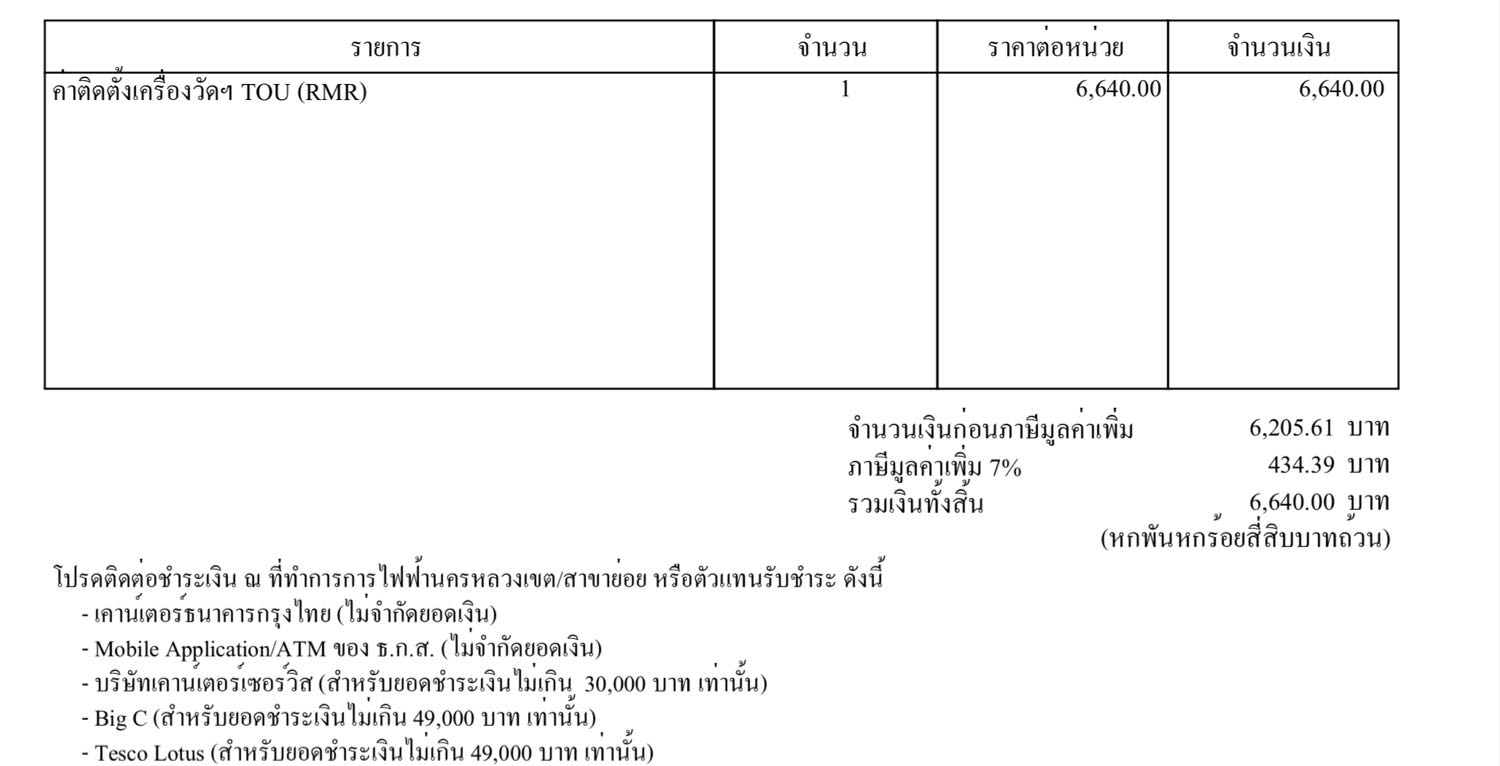 | รายการ | จำนวน | ราคาต่อหน่วย | จำนวนเงิน |
|---|---|---|---|
| ค่าติดตั้งเครื่องวัดฯ TOU (RMR) | 1 | 6,640.00 | 6,640.00 |

จำนวนเงินก่อนภาษีมูลค่าเพิ่ม 6,205.61 บาท
ภาษีมูลค่าเพิ่ม 7% 434.39 บาท
รวมเงินทั้งสิ้น 6,640.00 บาท
(หกพันหกร้อยสี่สิบบาทถ้วน)

โปรดติดต่อชำระเงิน ณ ที่ทำการการไฟฟ้านครหลวงเขต/สาขาย่อย หรือตัวแทนรับชำระ ดังนี้
- เคาน์เตอร์ธนาคารกรุงไทย (ไม่จำกัดยอดเงิน)
- Mobile Application/ATM ของ ธ.ก.ส. (ไม่จำกัดยอดเงิน)
- บริษัทเคาน์เตอร์เซอร์วิส (สำหรับยอดชำระเงินไม่เกิน 30,000 บาท เท่านั้น)
- Big C (สำหรับยอดชำระเงินไม่เกิน 49,000 บาท เท่านั้น)
- Tesco Lotus (สำหรับยอดชำระเงินไม่เกิน 49,000 บาท เท่านั้น)